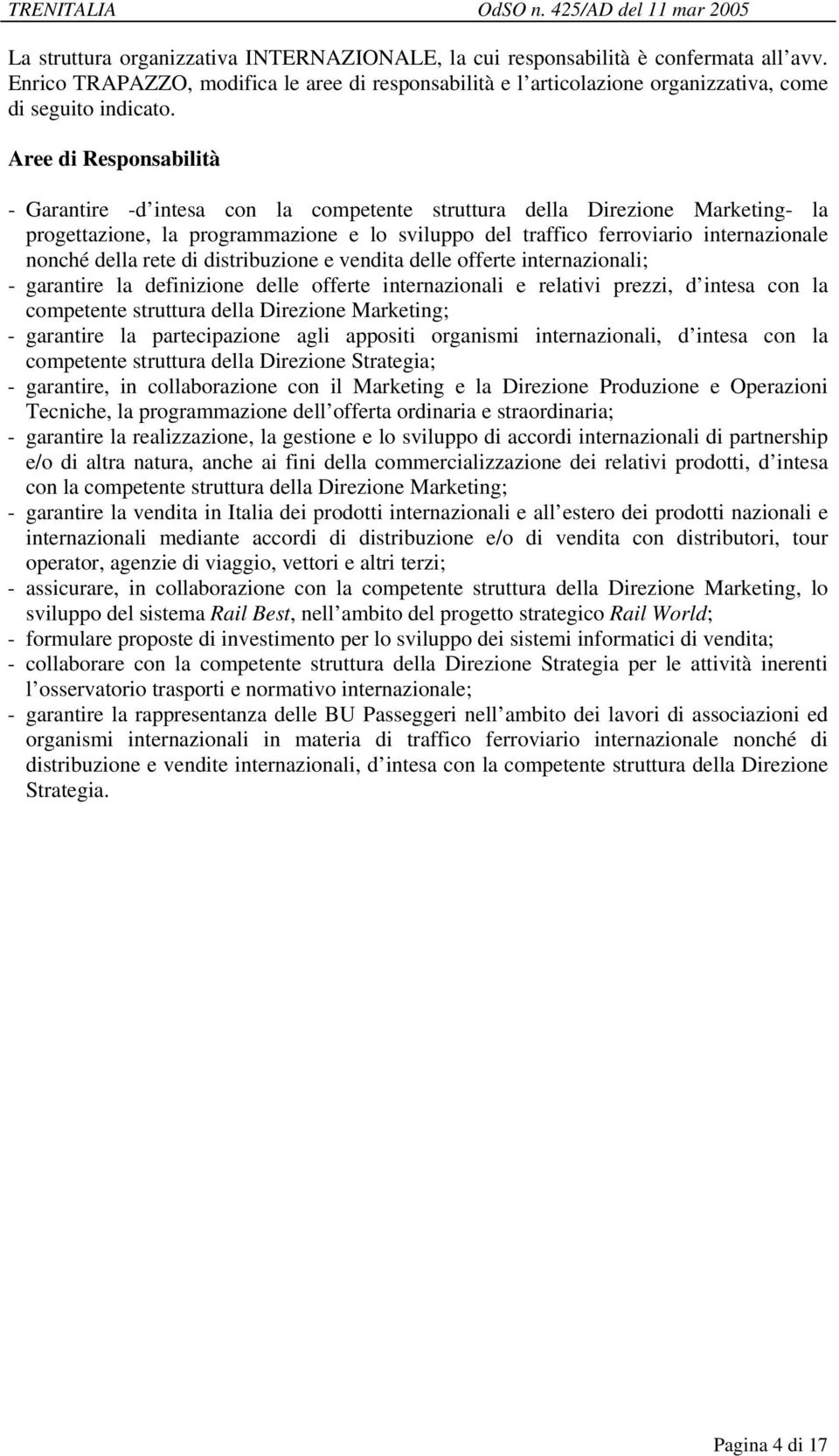 TRENITALIA OdSO n. 425/AD del 11 mar 2005

La struttura organizzativa INTERNAZIONALE, la cui responsabilità è confermata all avv. Enrico TRAPAZZO, modifica le aree di responsabilità e l articolazione organizzativa, come di seguito indicato.

Aree di Responsabilità

- Garantire -d intesa con la competente struttura della Direzione Marketing- la progettazione, la programmazione e lo sviluppo del traffico ferroviario internazionale nonché della rete di distribuzione e vendita delle offerte internazionali;
- garantire la definizione delle offerte internazionali e relativi prezzi, d intesa con la competente struttura della Direzione Marketing;
- garantire la partecipazione agli appositi organismi internazionali, d intesa con la competente struttura della Direzione Strategia;
- garantire, in collaborazione con il Marketing e la Direzione Produzione e Operazioni Tecniche, la programmazione dell offerta ordinaria e straordinaria;
- garantire la realizzazione, la gestione e lo sviluppo di accordi internazionali di partnership e/o di altra natura, anche ai fini della commercializzazione dei relativi prodotti, d intesa con la competente struttura della Direzione Marketing;
- garantire la vendita in Italia dei prodotti internazionali e all estero dei prodotti nazionali e internazionali mediante accordi di distribuzione e/o di vendita con distributori, tour operator, agenzie di viaggio, vettori e altri terzi;
- assicurare, in collaborazione con la competente struttura della Direzione Marketing, lo sviluppo del sistema Rail Best, nell ambito del progetto strategico Rail World;
- formulare proposte di investimento per lo sviluppo dei sistemi informatici di vendita;
- collaborare con la competente struttura della Direzione Strategia per le attività inerenti l osservatorio trasporti e normativo internazionale;
- garantire la rappresentanza delle BU Passeggeri nell ambito dei lavori di associazioni ed organismi internazionali in materia di traffico ferroviario internazionale nonché di distribuzione e vendite internazionali, d intesa con la competente struttura della Direzione Strategia.

Pagina 4 di 17